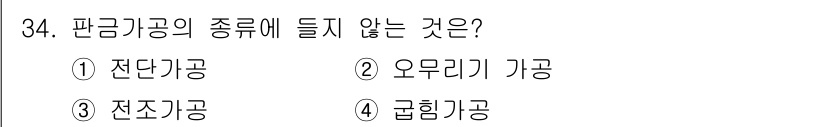 34. 판금가공의 종류에 들지 않는 것은?

① 전단가공 ② 오무리기 가공

③ 전조가공 ④ 굽힘가공